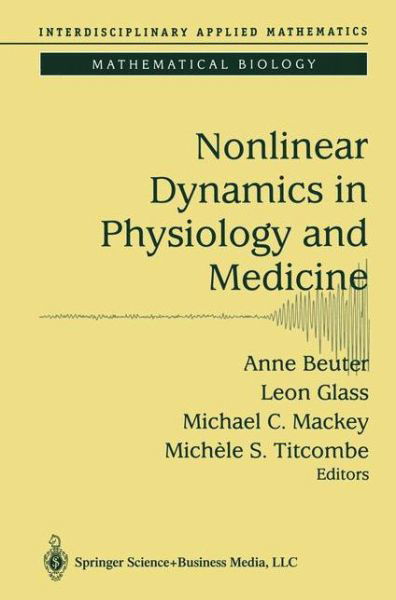 INTERDISCIPLINARY APPLIED MATHEMATICS

MATHEMATICAL BIOLOGY

Nonlinear Dynamics in Physiology and Medicine

Anne Beuter
Leon Glass
Michael C. Mackey
Michèle S. Titcombe
Editors

Springer Science+Business Media, LLC